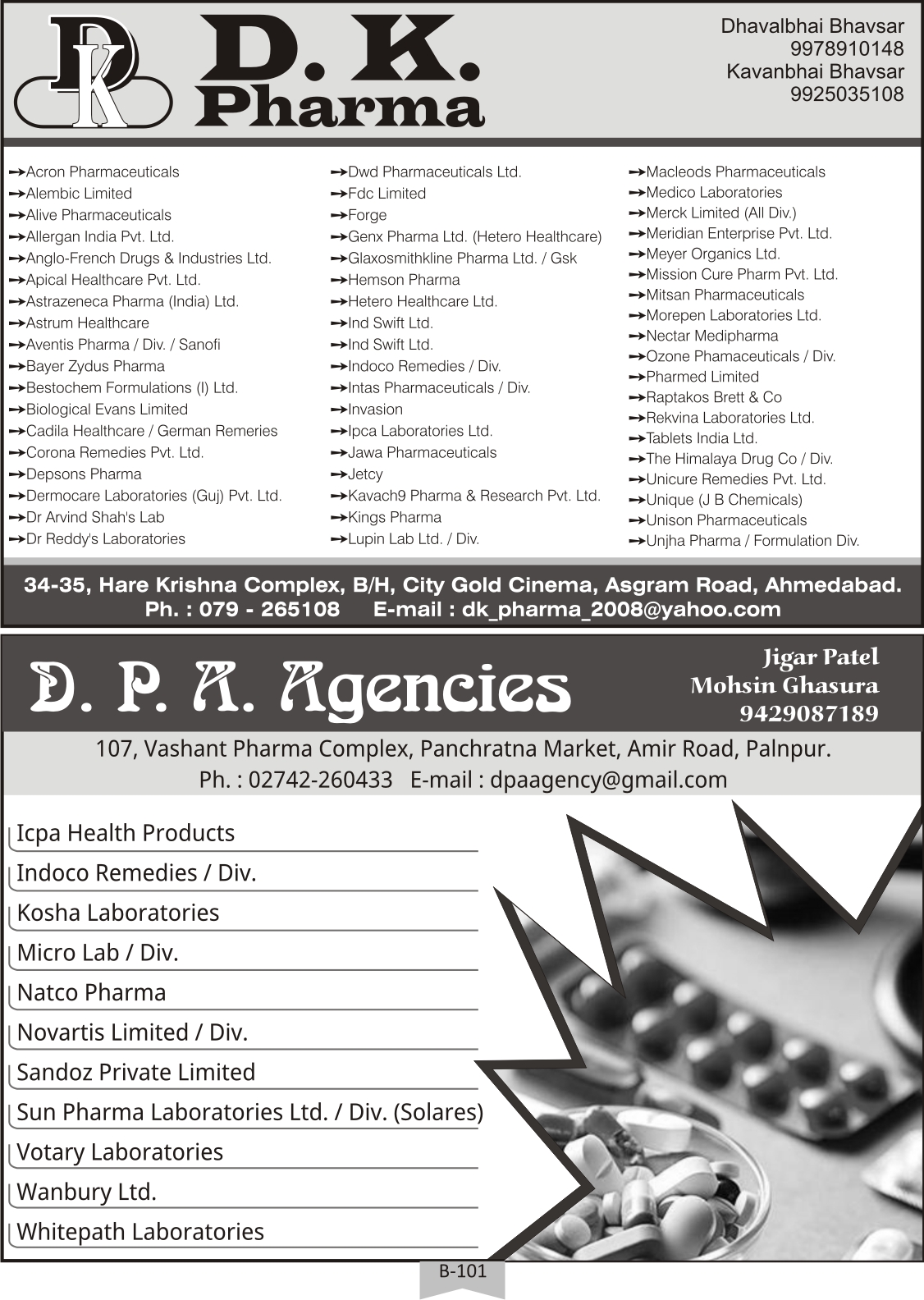 DK

D. K. Pharma

Dhavalbhai Bhavsar
9978910148
Kavanbhai Bhavsar
9925035108

Acron Pharmaceuticals
Alembic Limited
Alive Pharmaceuticals
Allergan India Pvt. Ltd.
Anglo-French Drugs & Industries Ltd.
Apical Healthcare Pvt. Ltd.
Astrazeneca Pharma (India) Ltd.
Astrum Healthcare
Aventis Pharma / Div. / Sanofi
Bayer Zydus Pharma
Bestochem Formulations (I) Ltd.
Biological Evans Limited
Cadila Healthcare / German Remeries
Corona Remedies Pvt. Ltd.
Depsons Pharma
Dermocare Laboratories (Guj) Pvt. Ltd.
Dr Arvind Shah's Lab
Dr Reddy's Laboratories

Dwd Pharmaceuticals Ltd.
Fdc Limited
Forge
Genx Pharma Ltd. (Hetero Healthcare)
Glaxosmithkline Pharma Ltd. / Gsk
Hemson Pharma
Hetero Healthcare Ltd.
Ind Swift Ltd.
Ind Swift Ltd.
Indoco Remedies / Div.
Intas Pharmaceuticals / Div.
Invasion
Ipca Laboratories Ltd.
Jawa Pharmaceuticals
Jetcy
Kavach9 Pharma & Research Pvt. Ltd.
Kings Pharma
Lupin Lab Ltd. / Div.

Macleods Pharmaceuticals
Medico Laboratories
Merck Limited (All Div.)
Meridian Enterprise Pvt. Ltd.
Meyer Organics Ltd.
Mission Cure Pharm Pvt. Ltd.
Mitsan Pharmaceuticals
Morepen Laboratories Ltd.
Nectar Medipharma
Ozone Phamaceuticals / Div.
Pharmed Limited
Raptakos Brett & Co
Rekvina Laboratories Ltd.
Tablets India Ltd.
The Himalaya Drug Co / Div.
Unicure Remedies Pvt. Ltd.
Unique (J B Chemicals)
Unison Pharmaceuticals
Unjha Pharma / Formulation Div.

34-35, Hare Krishna Complex, B/H, City Gold Cinema, Asgram Road, Ahmedabad.
Ph. : 079 - 265108 E-mail : dk_pharma_2008@yahoo.com

D. P. A. Agencies

Jigar Patel
Mohsin Ghasura
9429087189

107, Vashant Pharma Complex, Panchratna Market, Amir Road, Palnpur.
Ph. : 02742-260433 E-mail : dpaagency@gmail.com

Icpa Health Products
Indoco Remedies / Div.
Kosha Laboratories
Micro Lab / Div.
Natco Pharma
Novartis Limited / Div.
Sandoz Private Limited
Sun Pharma Laboratories Ltd. / Div. (Solares)
Votary Laboratories
Wanbury Ltd.
Whitepath Laboratories

B-101